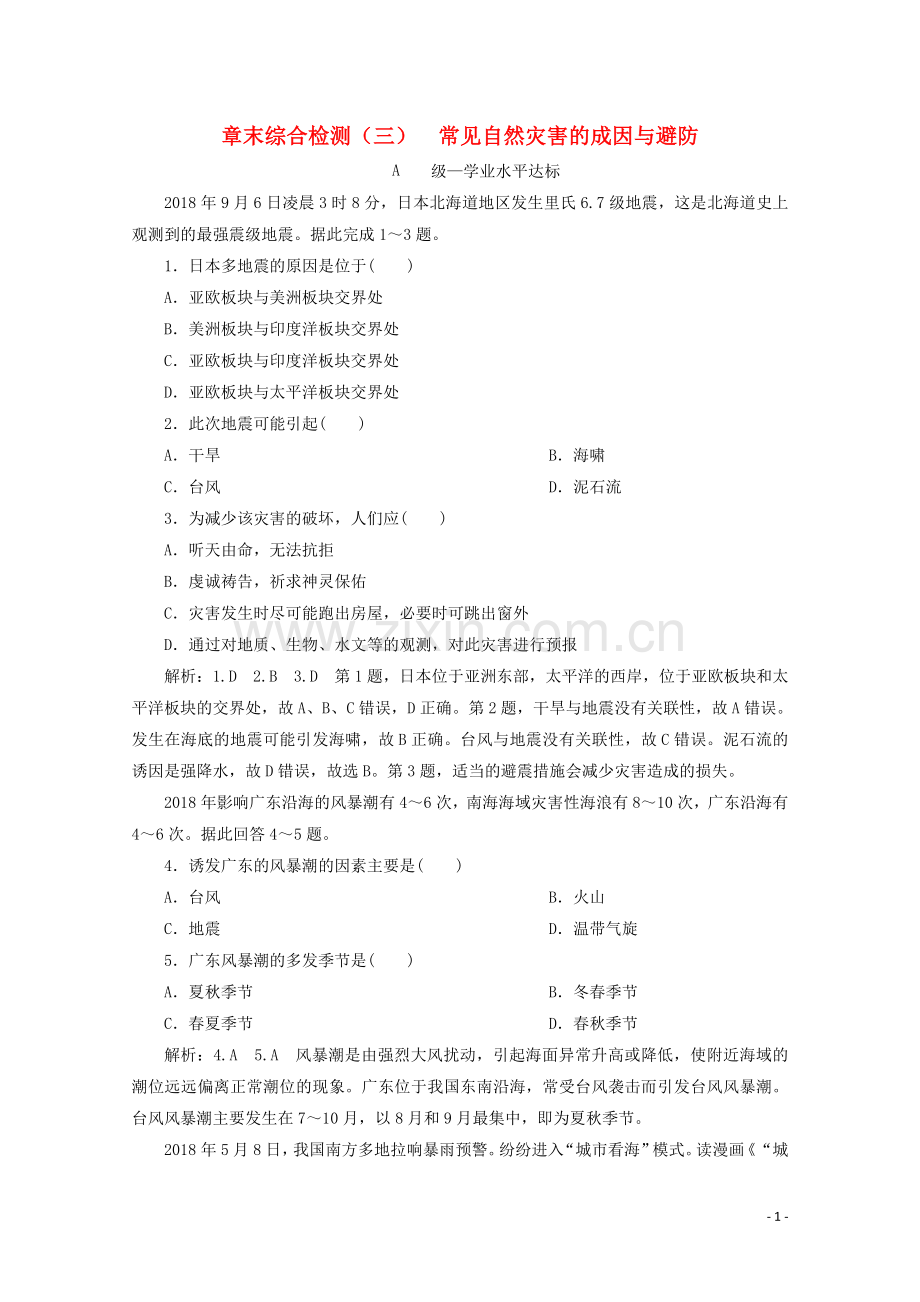 章末综合检测（三） 常见自然灾害的成因与避防

A 级—学业水平达标

2018年9月6日凌晨3时8分，日本北海道地区发生里氏6.7级地震，这是北海道史上观测到的最强震级地震。据此完成1～3题。

1．日本多地震的原因是位于(　　)

A．亚欧板块与美洲板块交界处

B．美洲板块与印度洋板块交界处

C．亚欧板块与印度洋板块交界处

D．亚欧板块与太平洋板块交界处

2．此次地震可能引起(　　)

A．干旱 B．海啸

C．台风 D．泥石流

3．为减少该灾害的破坏，人们应(　　)

A．听天由命，无法抗拒

B．虔诚祷告，祈求神灵保佑

C．灾害发生时尽可能跑出房屋，必要时可跳出窗外

D．通过对地质、生物、水文等的观测，对此灾害进行预报

解析：1.D 2.B 3.D 第1题，日本位于亚洲东部，太平洋的西岸，位于亚欧板块和太平洋板块的交界处，故A、B、C错误，D正确。第2题，干旱与地震没有关联性，故A错误。发生在海底的地震可能引发海啸，故B正确。台风与地震没有关联性，故C错误。泥石流的诱因是强降水，故D错误，故选B。第3题，适当的避震措施会减少灾害造成的损失。

2018年影响广东沿海的风暴潮有4～6次，南海海域灾害性海浪有8～10次，广东沿海有4～6次。据此回答4～5题。

4．诱发广东的风暴潮的因素主要是(　　)

A．台风 B．火山

C．地震 D．温带气旋

5．广东风暴潮的多发季节是(　　)

A．夏秋季节 B．冬春季节

C．春夏季节 D．春秋季节

解析：4.A 5.A 风暴潮是由强烈大风扰动，引起海面异常升高或降低，使附近海域的潮位远远偏离正常潮位的现象。广东位于我国东南沿海，常受台风袭击而引发台风风暴潮。台风风暴潮主要发生在7～10月，以8月和9月最集中，即为夏秋季节。

2018年5月8日，我国南方多地拉响暴雨预警。纷纷进入“城市看海”模式。读漫画《“城

- 1 -

www.zixin.com.cn